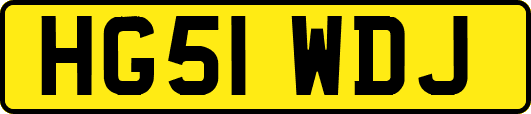 HG51 WDJ